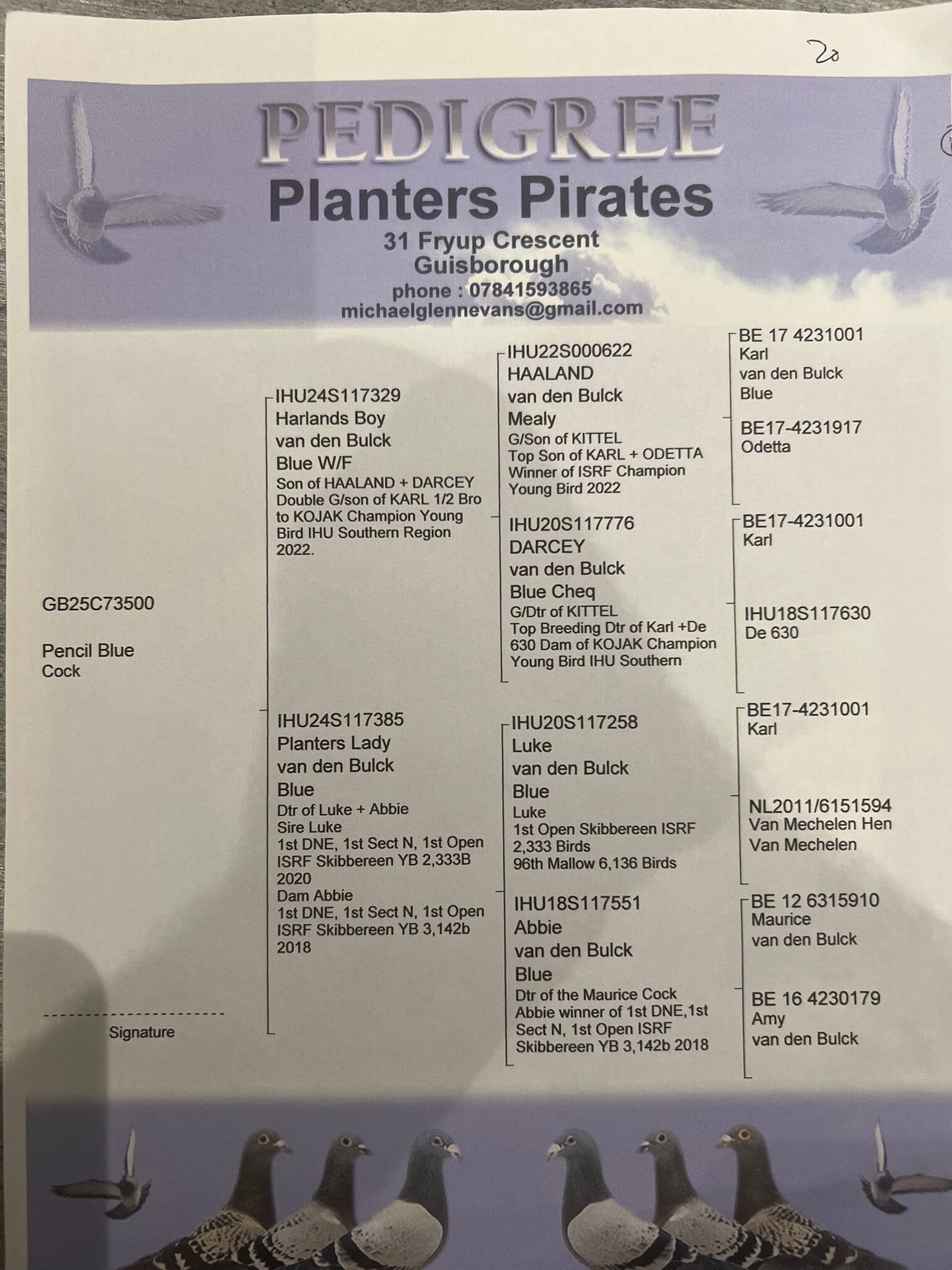 20

PEDIGREE
Planters Pirates
31 Fryup Crescent
Guisborough
phone : 07841593865
michaelglennevans@gmail.com

GB25C73500

Pencil Blue
Cock

Signature

IHU24S117329
Harlands Boy
van den Bulck
Blue W/F
Son of HAALAND + DARCEY Double G/son of KARL 1/2 Bro to KOJAK Champion Young Bird IHU Southern Region 2022.

IHU24S117385
Planters Lady
van den Bulck
Blue
Dtr of Luke + Abbie
Sire Luke
1st DNE, 1st Sect N, 1st Open ISRF Skibbereen YB 2,333B 2020
Dam Abbie
1st DNE, 1st Sect N, 1st Open ISRF Skibbereen YB 3,142b 2018

IHU22S000622
HAALAND
van den Bulck
Mealy
G/Son of KITTEL
Top Son of KARL + ODETTA
Winner of ISRF Champion Young Bird 2022

IHU20S117776
DARCEY
van den Bulck
Blue Cheq
G/Dtr of KITTEL
Top Breeding Dtr of Karl +De 630 Dam of KOJAK Champion Young Bird IHU Southern

IHU20S117258
Luke
van den Bulck
Blue
Luke
1st Open Skibbereen ISRF 2,333 Birds
96th Mallow 6,136 Birds

IHU18S117551
Abbie
van den Bulck
Blue
Dtr of the Maurice Cock
Abbie winner of 1st DNE,1st Sect N, 1st Open ISRF Skibbereen YB 3,142b 2018

BE 17 4231001
Karl
van den Bulck
Blue

BE17-4231917
Odetta

BE17-4231001
Karl

IHU18S117630
De 630

BE17-4231001
Karl

NL2011/6151594
Van Mechelen Hen
Van Mechelen

BE 12 6315910
Maurice
van den Bulck

BE 16 4230179
Amy
van den Bulck